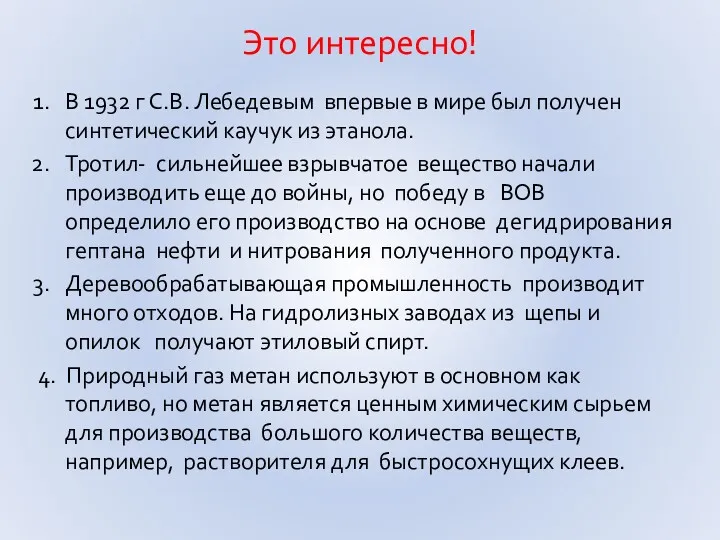 Это интересно!

1. В 1932 г С.В. Лебедевым впервые в мире был получен синтетический каучук из этанола.
2. Тротил- сильнейшее взрывчатое вещество начали производить еще до войны, но победу в ВОВ определило его производство на основе дегидрирования гептана нефти и нитрования полученного продукта.
3. Деревообрабатывающая промышленность производит много отходов. На гидролизных заводах из щепы и опилок получают этиловый спирт.
4. Природный газ метан используют в основном как топливо, но метан является ценным химическим сырьем для производства большого количества веществ, например, растворителя для быстросохнущих клеев.